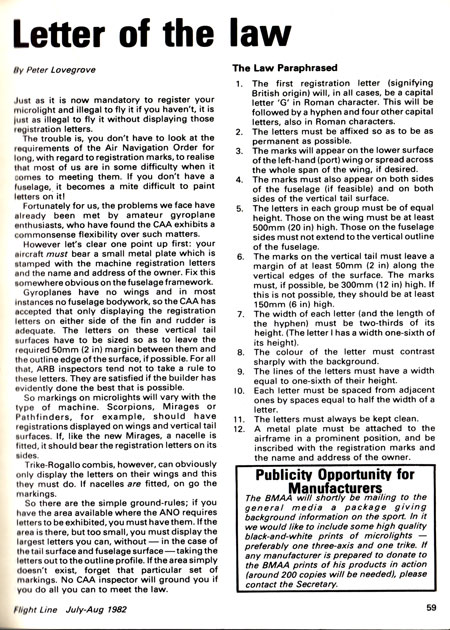 Letter of the law

By Peter Lovegrove

Just as it is now mandatory to register your microlight and illegal to fly it if you haven't, it is just as illegal to fly it without displaying those registration letters.

The trouble is, you don't have to look at the requirements of the Air Navigation Order for long, with regard to registration marks, to realise that most of us are in some difficulty when it comes to meeting them. If you don't have a fuselage, it becomes a mite difficult to paint letters on it!

Fortunately for us, the problems we face have already been met by amateur gyroplane enthusiasts, who have found the CAA exhibits a commonsense flexibility over such matters.

However let's clear one point up first: your aircraft must bear a small metal plate which is stamped with the machine registration letters and the name and address of the owner. Fix this somewhere obvious on the fuselage framework.

Gyroplanes have no wings and in most instances no fuselage bodywork, so the CAA has accepted that only displaying the registration letters on either side of the fin and rudder is adequate. The letters on these vertical tail surfaces have to be sized so as to leave the required 50mm (2 in) margin between them and the outline edge of the surface, if possible. For all that, ARB inspectors tend not to take a rule to these letters. They are satisfied if the builder has evidently done the best that is possible.

So markings on microlights will vary with the type of machine. Scorpions, Mirages or Pathfinders, for example, should have registrations displayed on wings and vertical tail surfaces. If, like the new Mirages, a nacelle is fitted, it should bear the registration letters on its sides.

Trike-Rogallo combis, however, can obviously only display the letters on their wings and this they must do. If nacelles are fitted, on go the markings.

So there are the simple ground-rules; if you have the area available where the ANO requires letters to be exhibited, you must have them. If the area is there, but too small, you must display the largest letters you can, without — in the case of the tail surface and fuselage surface — taking the letters out to the outline profile. If the area simply doesn't exist, forget that particular set of markings. No CAA inspector will ground you if you do all you can to meet the law.

The Law Paraphrased

1. The first registration letter (signifying British origin) will, in all cases, be a capital letter 'G' in Roman character. This will be followed by a hyphen and four other capital letters, also in Roman characters.
2. The letters must be affixed so as to be as permanent as possible.
3. The marks will appear on the lower surface of the left-hand (port) wing or spread across the whole span of the wing, if desired.
4. The marks must also appear on both sides of the fuselage (if feasible) and on both sides of the vertical tail surface.
5. The letters in each group must be of equal height. Those on the wing must be at least 500mm (20 in) high. Those on the fuselage sides must not extend to the vertical outline of the fuselage.
6. The marks on the vertical tail must leave a margin of at least 50mm (2 in) along the vertical edges of the surface. The marks must, if possible, be 300mm (12 in) high. If this is not possible, they should be at least 150mm (6 in) high.
7. The width of each letter (and the length of the hyphen) must be two-thirds of its height. (The letter I has a width one-sixth of its height).
8. The colour of the letter must contrast sharply with the background.
9. The lines of the letters must have a width equal to one-sixth of their height.
10. Each letter must be spaced from adjacent ones by spaces equal to half the width of a letter.
11. The letters must always be kept clean.
12. A metal plate must be attached to the airframe in a prominent position, and be inscribed with the registration marks and the name and address of the owner.

Publicity Opportunity for Manufacturers

The BMAA will shortly be mailing to the general media a package giving background information on the sport. In it we would like to include some high quality black-and-white prints of microlights — preferably one three-axis and one trike. If any manufacturer is prepared to donate to the BMAA prints of his products in action (around 200 copies will be needed), please contact the Secretary.

Flight Line July-Aug 1982

59